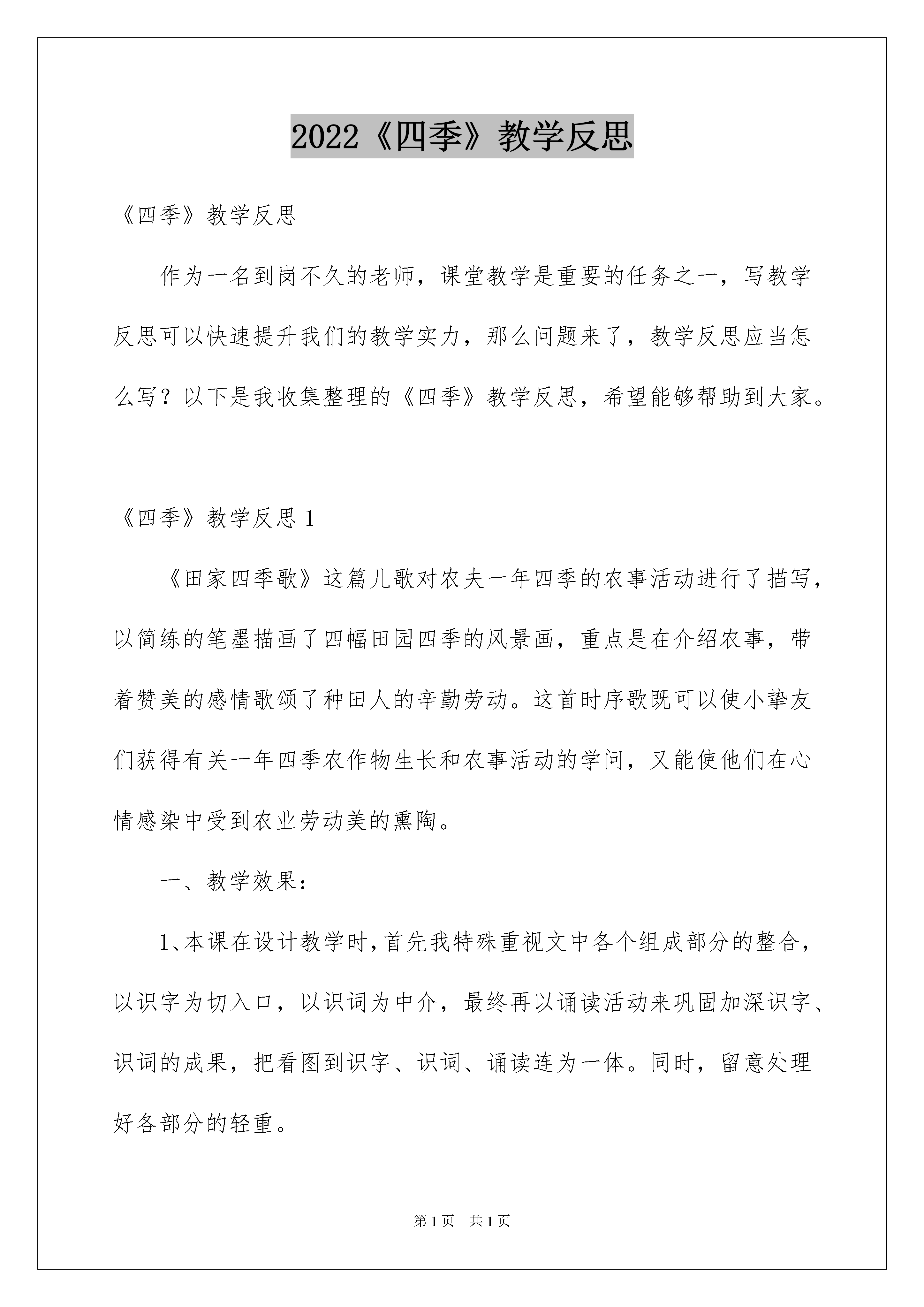 2022《四季》教学反思

《四季》教学反思

作为一名到岗不久的老师，课堂教学是重要的任务之一，写教学反思可以快速提升我们的教学实力，那么问题来了，教学反思应当怎么写？以下是我收集整理的《四季》教学反思，希望能够帮助到大家。

《四季》教学反思 1

《田家四季歌》这篇儿歌对农夫一年四季的农事活动进行了描写，以简练的笔墨描画了四幅田园四季的风景画，重点是在介绍农事，带着赞美的感情歌颂了种田人的辛勤劳动。这首时序歌既可以使小挚友们获得有关一年四季农作物生长和农事活动的学问，又能使他们在心情感染中受到农业劳动美的熏陶。

一、教学效果：

1、本课在设计教学时，首先我特殊重视文中各个组成部分的整合，以识字为切入口，以识词为中介，最终再以诵读活动来巩固加深识字、识词的成果，把看图到识字、识词、诵读连为一体。同时，留意处理好各部分的轻重。

第 1 页　共 1 页